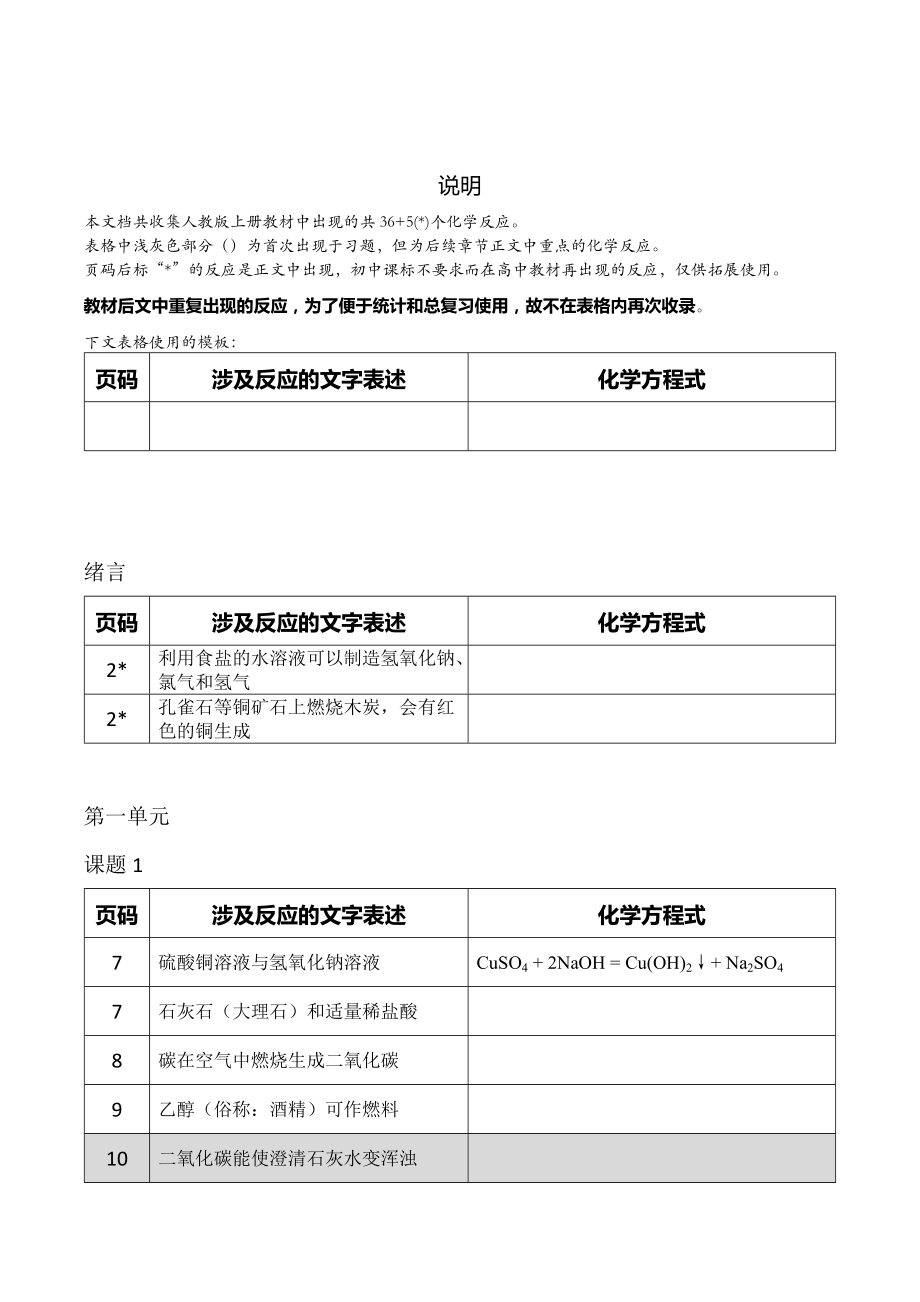 说明

本文档共收集人教版上册教材中出现的共 36+5(*)个化学反应。
表格中浅灰色部分（）为首次出现于习题，但为后续章节正文中重点的化学反应。
页码后标“*”的反应是正文中出现，初中课标不要求而在高中教材再出现的反应，仅供拓展使用。

教材后文中重复出现的反应，为了便于统计和总复习使用，故不在表格内再次收录。

下文表格使用的模板:

| 页码 | 涉及反应的文字表述 | 化学方程式 |
|---|---|---|
| | | |

绪言

| 页码 | 涉及反应的文字表述 | 化学方程式 |
|---|---|---|
| 2* | 利用食盐的水溶液可以制造氢氧化钠、氯气和氢气 | |
| 2* | 孔雀石等铜矿石上燃烧木炭，会有红色的铜生成 | |

第一单元

课题 1

| 页码 | 涉及反应的文字表述 | 化学方程式 |
|---|---|---|
| 7 | 硫酸铜溶液与氢氧化钠溶液 | $CuSO_4 + 2NaOH = Cu(OH)_2\downarrow + Na_2SO_4$ |
| 7 | 石灰石（大理石）和适量稀盐酸 | |
| 8 | 碳在空气中燃烧生成二氧化碳 | |
| 9 | 乙醇（俗称：酒精）可作燃料 | |
| 10 | 二氧化碳能使澄清石灰水变浑浊 | |